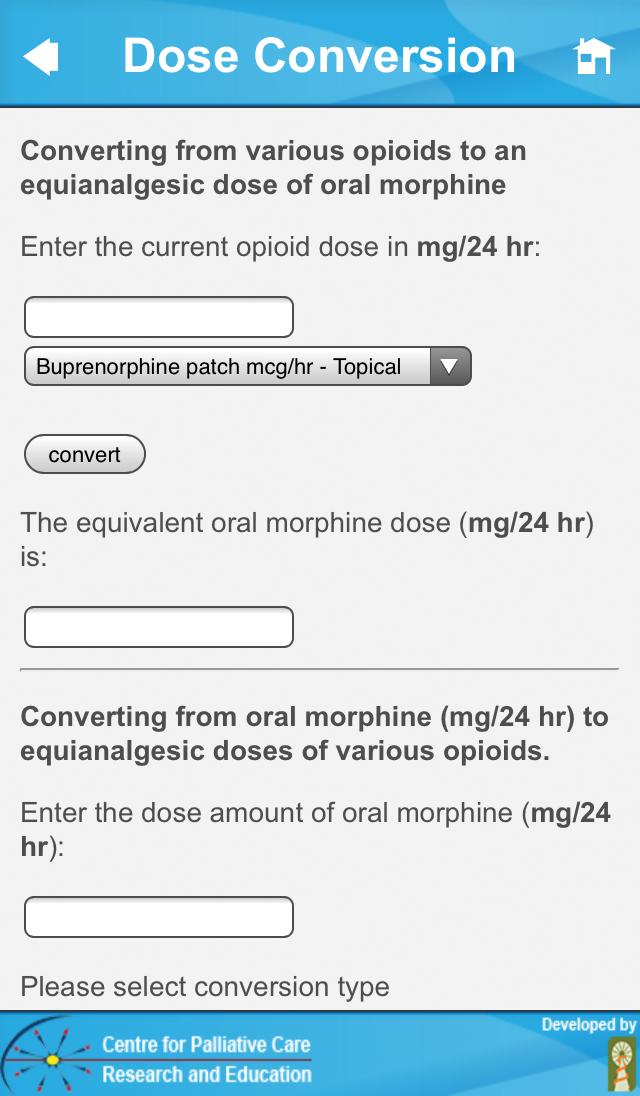 Dose Conversion

Converting from various opioids to an equianalgesic dose of oral morphine

Enter the current opioid dose in mg/24 hr:

Buprenorphine patch mcg/hr - Topical

convert

The equivalent oral morphine dose (mg/24 hr) is:

Converting from oral morphine (mg/24 hr) to equianalgesic doses of various opioids.

Enter the dose amount of oral morphine (mg/24 hr):

Please select conversion type

Centre for Palliative Care Research and Education

Developed by